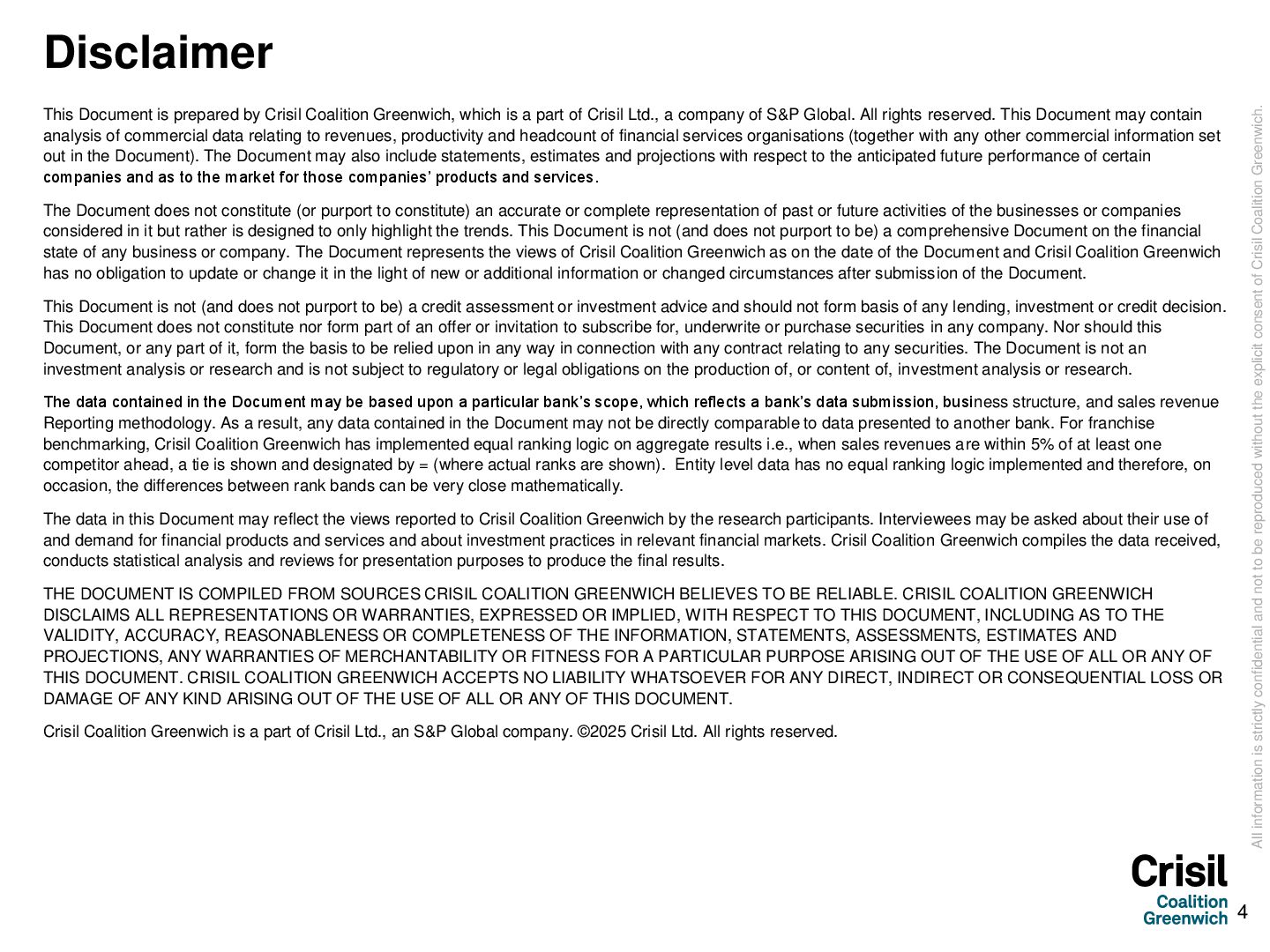 Disclaimer

This Document is prepared by Crisil Coalition Greenwich, which is a part of Crisil Ltd., a company of S&P Global. All rights reserved. This Document may contain analysis of commercial data relating to revenues, productivity and headcount of financial services organisations (together with any other commercial information set out in the Document). The Document may also include statements, estimates and projections with respect to the anticipated future performance of certain companies and as to the market for those companies' products and services.

The Document does not constitute (or purport to constitute) an accurate or complete representation of past or future activities of the businesses or companies considered in it but rather is designed to only highlight the trends. This Document is not (and does not purport to be) a comprehensive Document on the financial state of any business or company. The Document represents the views of Crisil Coalition Greenwich as on the date of the Document and Crisil Coalition Greenwich has no obligation to update or change it in the light of new or additional information or changed circumstances after submission of the Document.

This Document is not (and does not purport to be) a credit assessment or investment advice and should not form basis of any lending, investment or credit decision. This Document does not constitute nor form part of an offer or invitation to subscribe for, underwrite or purchase securities in any company. Nor should this Document, or any part of it, form the basis to be relied upon in any way in connection with any contract relating to any securities. The Document is not an investment analysis or research and is not subject to regulatory or legal obligations on the production of, or content of, investment analysis or research.

The data contained in the Document may be based upon a particular bank's scope, which reflects a bank's data submission, business structure, and sales revenue Reporting methodology. As a result, any data contained in the Document may not be directly comparable to data presented to another bank. For franchise benchmarking, Crisil Coalition Greenwich has implemented equal ranking logic on aggregate results i.e., when sales revenues are within 5% of at least one competitor ahead, a tie is shown and designated by = (where actual ranks are shown). Entity level data has no equal ranking logic implemented and therefore, on occasion, the differences between rank bands can be very close mathematically.

The data in this Document may reflect the views reported to Crisil Coalition Greenwich by the research participants. Interviewees may be asked about their use of and demand for financial products and services and about investment practices in relevant financial markets. Crisil Coalition Greenwich compiles the data received, conducts statistical analysis and reviews for presentation purposes to produce the final results.

THE DOCUMENT IS COMPILED FROM SOURCES CRISIL COALITION GREENWICH BELIEVES TO BE RELIABLE. CRISIL COALITION GREENWICH DISCLAIMS ALL REPRESENTATIONS OR WARRANTIES, EXPRESSED OR IMPLIED, WITH RESPECT TO THIS DOCUMENT, INCLUDING AS TO THE VALIDITY, ACCURACY, REASONABLENESS OR COMPLETENESS OF THE INFORMATION, STATEMENTS, ASSESSMENTS, ESTIMATES AND PROJECTIONS, ANY WARRANTIES OF MERCHANTABILITY OR FITNESS FOR A PARTICULAR PURPOSE ARISING OUT OF THE USE OF ALL OR ANY OF THIS DOCUMENT. CRISIL COALITION GREENWICH ACCEPTS NO LIABILITY WHATSOEVER FOR ANY DIRECT, INDIRECT OR CONSEQUENTIAL LOSS OR DAMAGE OF ANY KIND ARISING OUT OF THE USE OF ALL OR ANY OF THIS DOCUMENT.

Crisil Coalition Greenwich is a part of Crisil Ltd., an S&P Global company. ©2025 Crisil Ltd. All rights reserved.

All information is strictly confidential and not to be reproduced without the explicit consent of Crisil Coalition Greenwich.

Crisil
Coalition
Greenwich
4